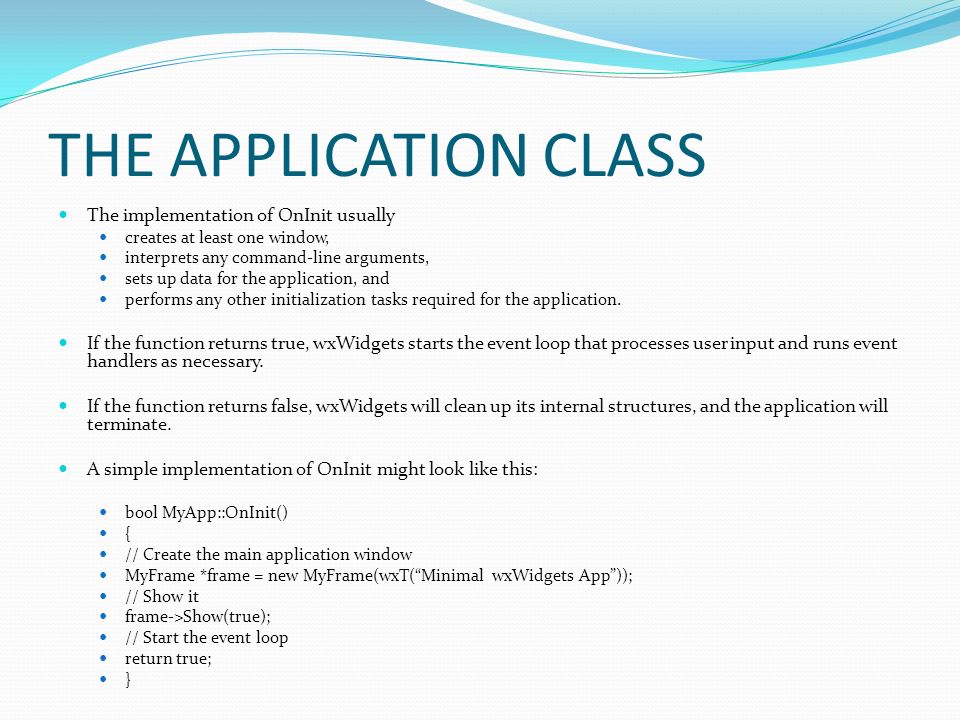 THE APPLICATION CLASS

- The implementation of OnInit usually
  - creates at least one window,
  - interprets any command-line arguments,
  - sets up data for the application, and
  - performs any other initialization tasks required for the application.

- If the function returns true, wxWidgets starts the event loop that processes user input and runs event handlers as necessary.

- If the function returns false, wxWidgets will clean up its internal structures, and the application will terminate.

- A simple implementation of OnInit might look like this:

  - bool MyApp::OnInit()
  - {
  - // Create the main application window
  - MyFrame *frame = new MyFrame(wxT(“Minimal wxWidgets App”));
  - // Show it
  - frame->Show(true);
  - // Start the event loop
  - return true;
  - }